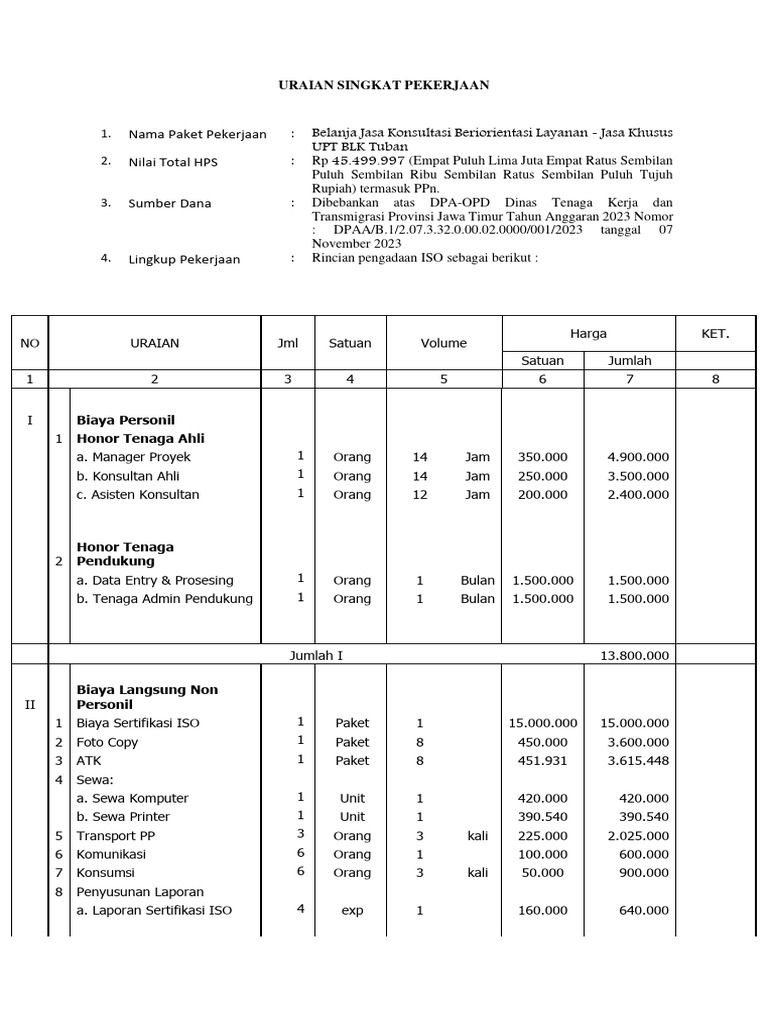 URAIAN SINGKAT PEKERJAAN

1. Nama Paket Pekerjaan : Belanja Jasa Konsultasi Beriorientasi Layanan - Jasa Khusus UPT BLK Tuban

2. Nilai Total HPS : Rp 45.499.997 (Empat Puluh Lima Juta Empat Ratus Sembilan Puluh Sembilan Ribu Sembilan Ratus Sembilan Puluh Tujuh Rupiah) termasuk PPn.

3. Sumber Dana : Dibebankan atas DPA-OPD Dinas Tenaga Kerja dan Transmigrasi Provinsi Jawa Timur Tahun Anggaran 2023 Nomor : DPAA/B.1/2.07.3.32.0.00.02.0000/001/2023 tanggal 07 November 2023

4. Lingkup Pekerjaan : Rincian pengadaan ISO sebagai berikut :

| NO | | URAIAN | Jml | Satuan | Volume | | Harga Satuan | Harga Jumlah | KET. |
|---|---|---|---|---|---|---|---|---|---|
| 1 | | 2 | 3 | 4 | 5 | | 6 | 7 | 8 |
| I | | Biaya Personil | | | | | | | |
| | 1 | Honor Tenaga Ahli | | | | | | | |
| | | a. Manager Proyek | 1 | Orang | 14 | Jam | 350.000 | 4.900.000 | |
| | | b. Konsultan Ahli | 1 | Orang | 14 | Jam | 250.000 | 3.500.000 | |
| | | c. Asisten Konsultan | 1 | Orang | 12 | Jam | 200.000 | 2.400.000 | |
| | 2 | Honor Tenaga Pendukung | | | | | | | |
| | | a. Data Entry & Prosesing | 1 | Orang | 1 | Bulan | 1.500.000 | 1.500.000 | |
| | | b. Tenaga Admin Pendukung | 1 | Orang | 1 | Bulan | 1.500.000 | 1.500.000 | |
| | | Jumlah I | | | | | | 13.800.000 | |
| II | | Biaya Langsung Non Personil | | | | | | | |
| | 1 | Biaya Sertifikasi ISO | 1 | Paket | 1 | | 15.000.000 | 15.000.000 | |
| | 2 | Foto Copy | 1 | Paket | 8 | | 450.000 | 3.600.000 | |
| | 3 | ATK | 1 | Paket | 8 | | 451.931 | 3.615.448 | |
| | 4 | Sewa: | | | | | | | |
| | | a. Sewa Komputer | 1 | Unit | 1 | | 420.000 | 420.000 | |
| | | b. Sewa Printer | 1 | Unit | 1 | | 390.540 | 390.540 | |
| | 5 | Transport PP | 3 | Orang | 3 | kali | 225.000 | 2.025.000 | |
| | 6 | Komunikasi | 6 | Orang | 1 | | 100.000 | 600.000 | |
| | 7 | Konsumsi | 6 | Orang | 3 | kali | 50.000 | 900.000 | |
| | 8 | Penyusunan Laporan | | | | | | | |
| | | a. Laporan Sertifikasi ISO | 4 | exp | 1 | | 160.000 | 640.000 | |